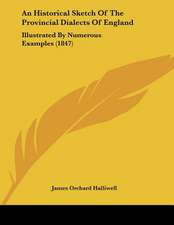 An Historical Sketch Of The Provincial Dialects Of England

Illustrated By Numerous Examples (1847)

James Orchard Halliwell